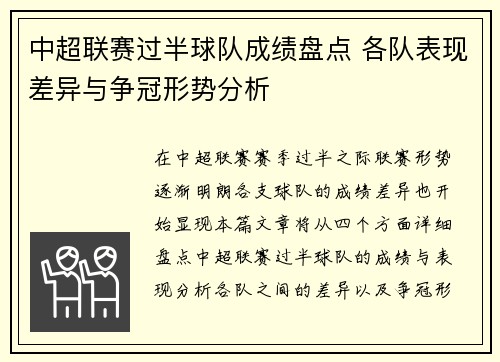 中超联赛过半球队成绩盘点 各队表现差异与争冠形势分析

在中超联赛赛季过半之际联赛形势逐渐明朗各支球队的成绩差异也开始显现本篇文章将从四个方面详细盘点中超联赛过半球队的成绩与表现分析各队之间的差异以及争冠形